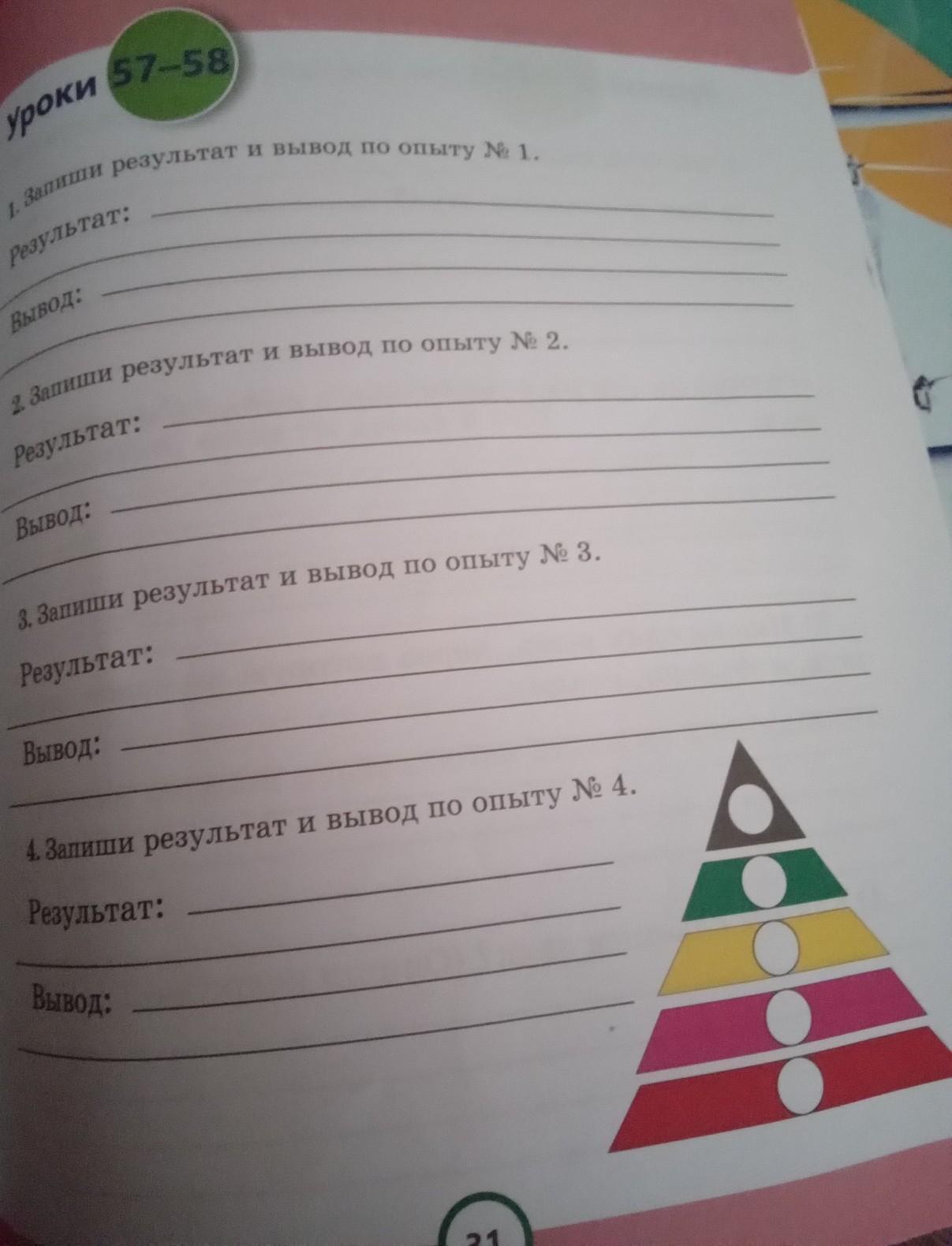 Уроки 57–58

1. Запиши результат и вывод по опыту № 1.

Результат: ____

Вывод: ____

2. Запиши результат и вывод по опыту № 2.

Результат: ____

Вывод: ____

3. Запиши результат и вывод по опыту № 3.

Результат: ____

Вывод: ____

4. Запиши результат и вывод по опыту № 4.

Результат: ____

Вывод: ____

31